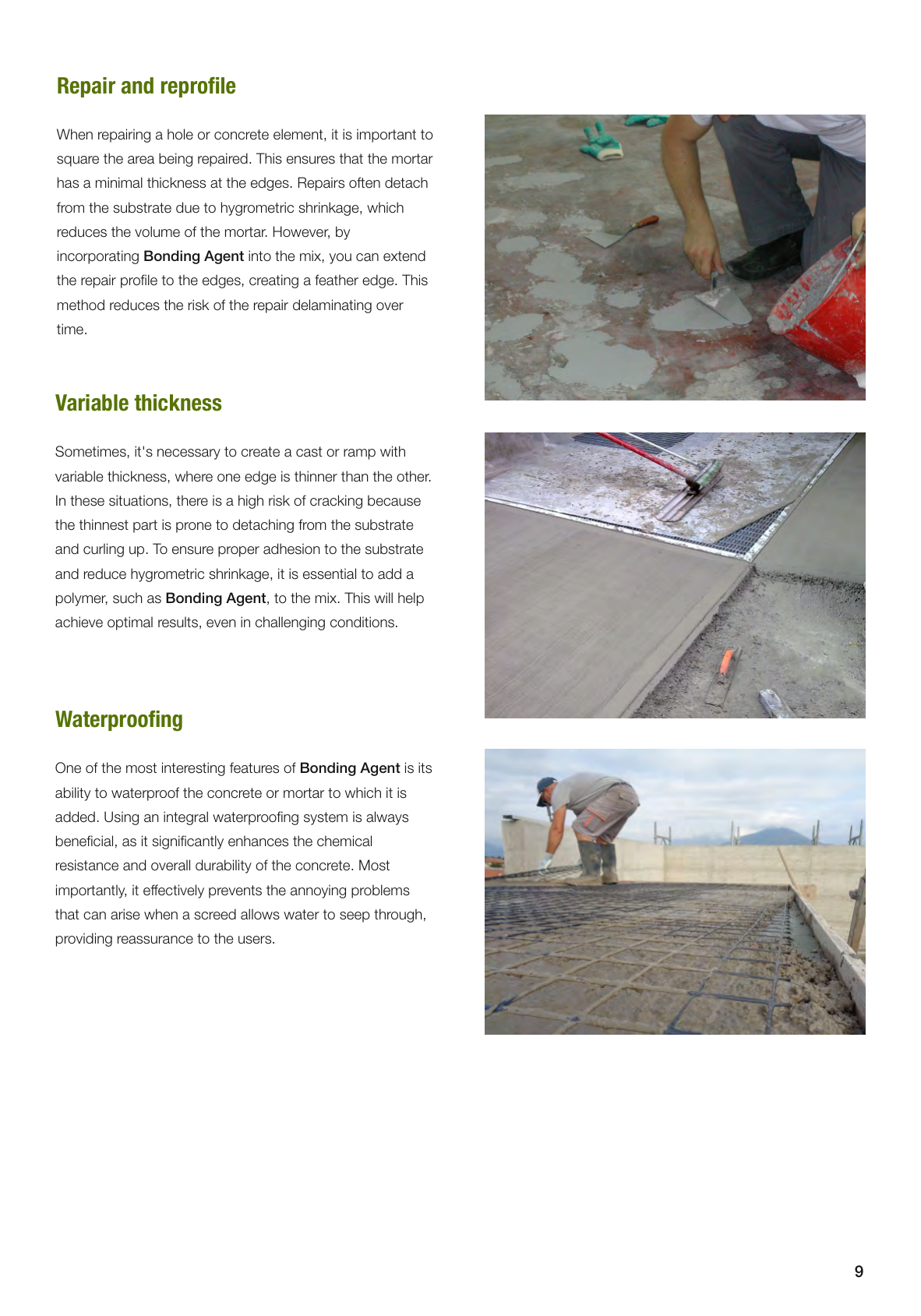 Repair and reprofile

When repairing a hole or concrete element, it is important to square the area being repaired. This ensures that the mortar has a minimal thickness at the edges. Repairs often detach from the substrate due to hygrometric shrinkage, which reduces the volume of the mortar. However, by incorporating Bonding Agent into the mix, you can extend the repair profile to the edges, creating a feather edge. This method reduces the risk of the repair delaminating over time.

Variable thickness

Sometimes, it's necessary to create a cast or ramp with variable thickness, where one edge is thinner than the other. In these situations, there is a high risk of cracking because the thinnest part is prone to detaching from the substrate and curling up. To ensure proper adhesion to the substrate and reduce hygrometric shrinkage, it is essential to add a polymer, such as Bonding Agent, to the mix. This will help achieve optimal results, even in challenging conditions.

Waterproofing

One of the most interesting features of Bonding Agent is its ability to waterproof the concrete or mortar to which it is added. Using an integral waterproofing system is always beneficial, as it significantly enhances the chemical resistance and overall durability of the concrete. Most importantly, it effectively prevents the annoying problems that can arise when a screed allows water to seep through, providing reassurance to the users.

9